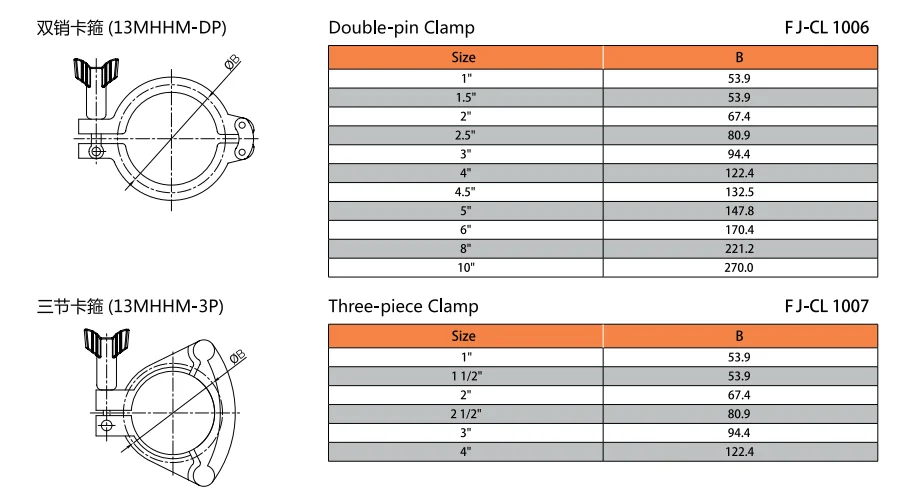 双销卡箍 (13MHHM-DP)

ØB

Double-pin Clamp

FJ-CL 1006

| Size | B |
|---|---|
| 1" | 53.9 |
| 1.5" | 53.9 |
| 2" | 67.4 |
| 2.5" | 80.9 |
| 3" | 94.4 |
| 4" | 122.4 |
| 4.5" | 132.5 |
| 5" | 147.8 |
| 6" | 170.4 |
| 8" | 221.2 |
| 10" | 270.0 |

三节卡箍 (13MHHM-3P)

ØB

Three-piece Clamp

FJ-CL 1007

| Size | B |
|---|---|
| 1" | 53.9 |
| 1 1/2" | 53.9 |
| 2" | 67.4 |
| 2 1/2" | 80.9 |
| 3" | 94.4 |
| 4" | 122.4 |